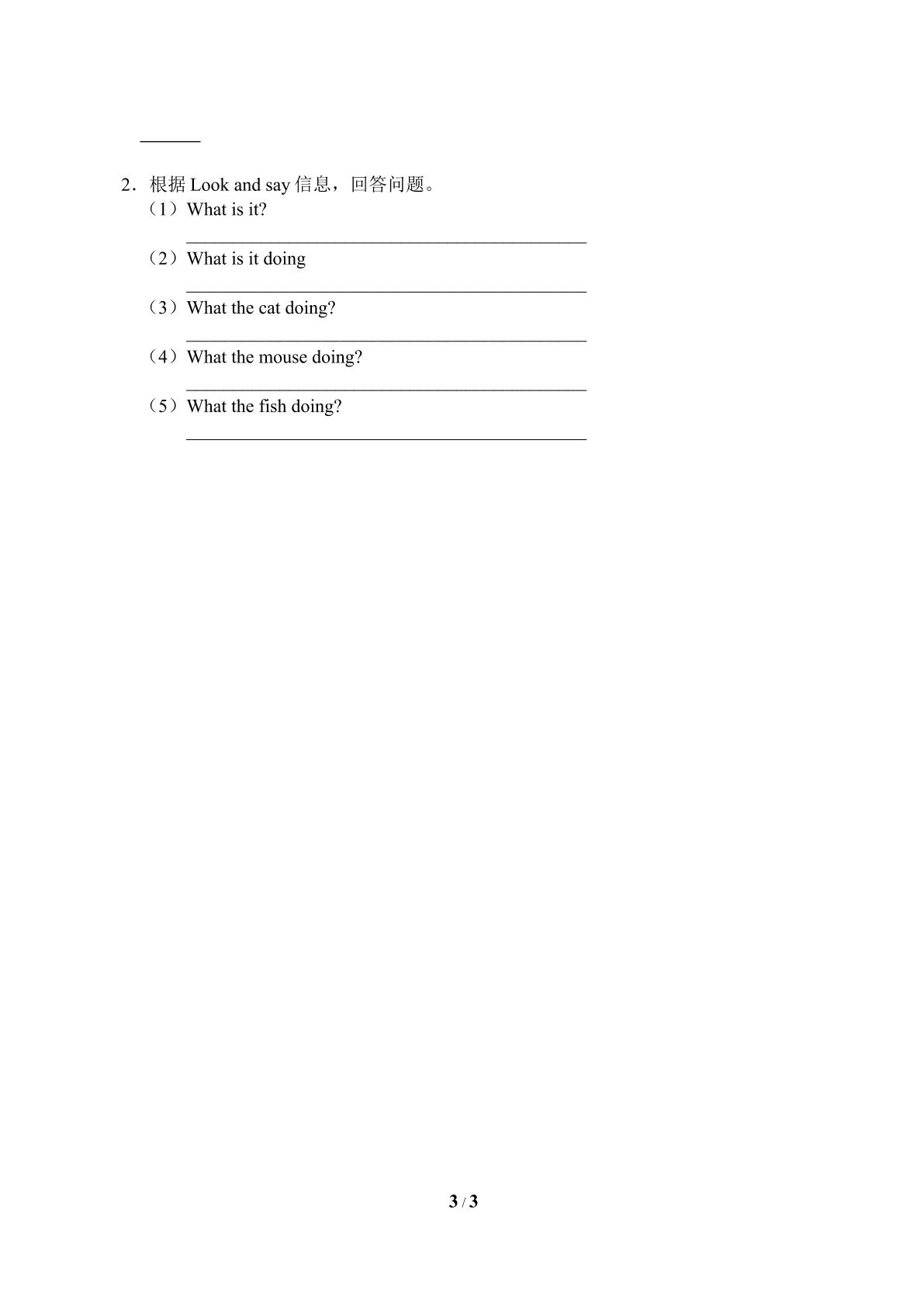 ____

2．根据Look and say信息，回答问题。

（1）What is it?

____

（2）What is it doing

____

（3）What the cat doing?

____

（4）What the mouse doing?

____

（5）What the fish doing?

____

3 / 3